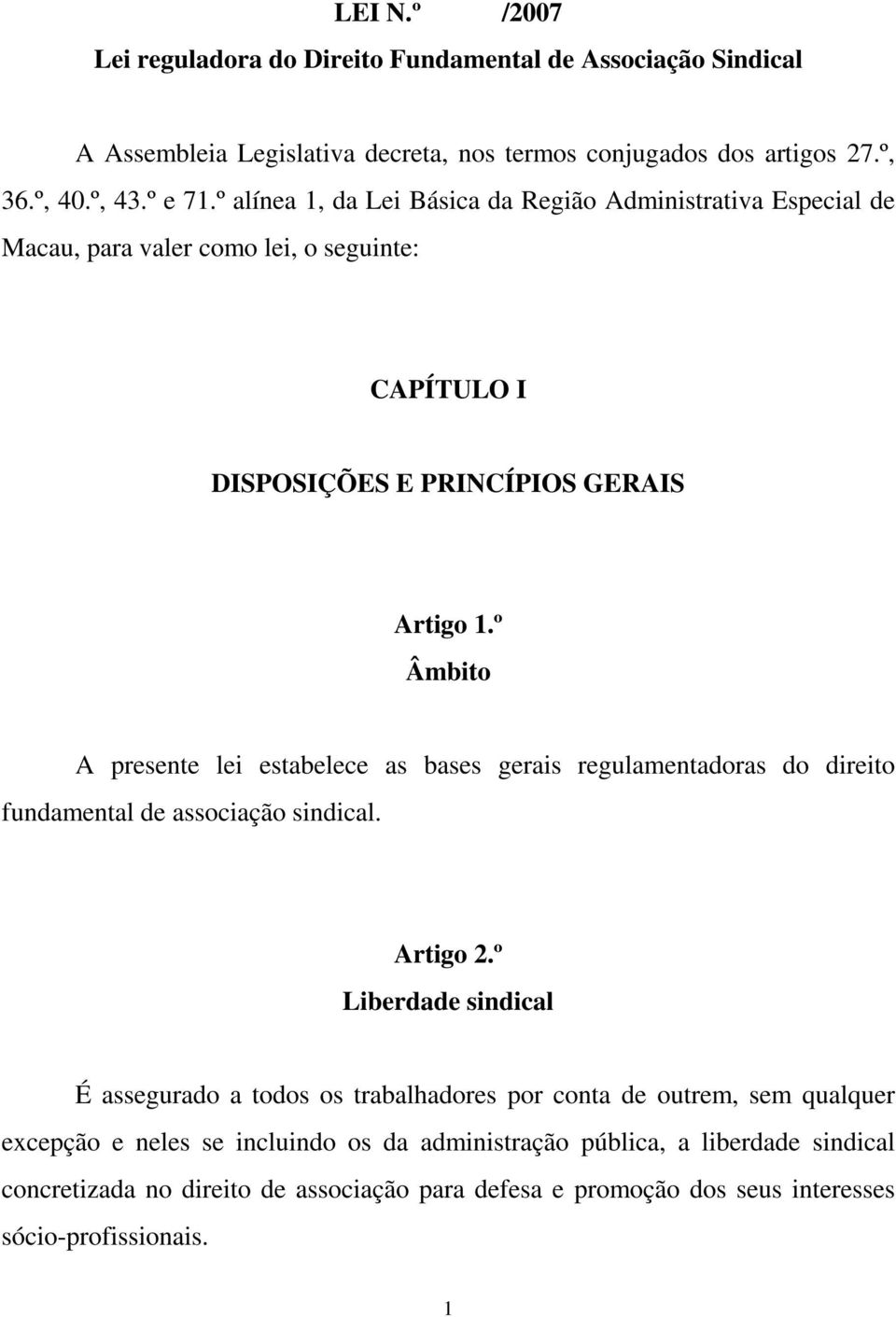 LEI N.º /2007

Lei reguladora do Direito Fundamental de Associação Sindical

A Assembleia Legislativa decreta, nos termos conjugados dos artigos 27.º, 36.º, 40.º, 43.º e 71.º alínea 1, da Lei Básica da Região Administrativa Especial de Macau, para valer como lei, o seguinte:

CAPÍTULO I

DISPOSIÇÕES E PRINCÍPIOS GERAIS

Artigo 1.º
Âmbito

A presente lei estabelece as bases gerais regulamentadoras do direito fundamental de associação sindical.

Artigo 2.º
Liberdade sindical

É assegurado a todos os trabalhadores por conta de outrem, sem qualquer excepção e neles se incluindo os da administração pública, a liberdade sindical concretizada no direito de associação para defesa e promoção dos seus interesses sócio-profissionais.

1